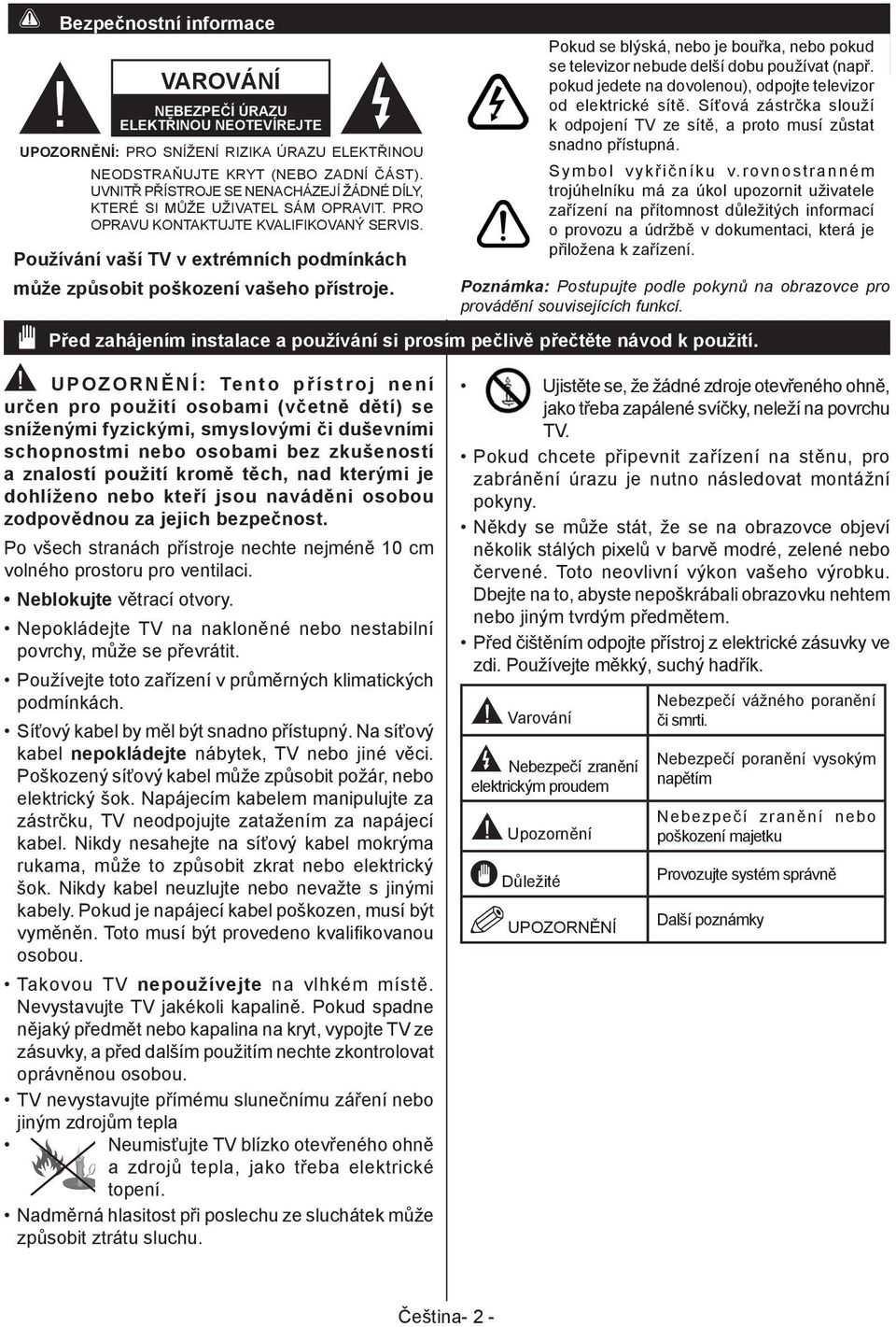 Bezpečnostní informace

VAROVÁNÍ
NEBEZPEČÍ ÚRAZU ELEKTŘINOU NEOTEVÍREJTE

UPOZORNĚNÍ: PRO SNÍŽENÍ RIZIKA ÚRAZU ELEKTŘINOU NEODSTRAŇUJTE KRYT (NEBO ZADNÍ ČÁST). UVNITŘ PŘÍSTROJE SE NENACHÁZEJÍ ŽÁDNÉ DÍLY, KTERÉ SI MŮŽE UŽIVATEL SÁM OPRAVIT. PRO OPRAVU KONTAKTUJTE KVALIFIKOVANÝ SERVIS.

Používání vaší TV v extrémních podmínkách může způsobit poškození vašeho přístroje.

Pokud se blýská, nebo je bouřka, nebo pokud se televizor nebude delší dobu používat (např. pokud jedete na dovolenou), odpojte televizor od elektrické sítě. Síťová zástrčka slouží k odpojení TV ze sítě, a proto musí zůstat snadno přístupná.

Symbol vykřičníku v.rovnostranném trojúhelníku má za úkol upozornit uživatele zařízení na přítomnost důležitých informací o provozu a údržbě v dokumentaci, která je přiložena k zařízení.

Poznámka: Postupujte podle pokynů na obrazovce pro provádění souvisejících funkcí.

Před zahájením instalace a používání si prosím pečlivě přečtěte návod k použití.

UPOZORNĚNÍ: Tento přístroj není určen pro použití osobami (včetně dětí) se sníženými fyzickými, smyslovými či duševními schopnostmi nebo osobami bez zkušeností a znalostí použití kromě těch, nad kterými je dohlíženo nebo kteří jsou naváděni osobou zodpovědnou za jejich bezpečnost.

Po všech stranách přístroje nechte nejméně 10 cm volného prostoru pro ventilaci.

• Neblokujte větrací otvory.
• Nepokládejte TV na nakloněné nebo nestabilní povrchy, může se převrátit.
• Používejte toto zařízení v průměrných klimatických podmínkách.
• Síťový kabel by měl být snadno přístupný. Na síťový kabel nepokládejte nábytek, TV nebo jiné věci. Poškozený síťový kabel může způsobit požár, nebo elektrický šok. Napájecím kabelem manipulujte za zástrčku, TV neodpojujte zatažením za napájecí kabel. Nikdy nesahejte na síťový kabel mokrýma rukama, může to způsobit zkrat nebo elektrický šok. Nikdy kabel neuzlujte nebo nevažte s jinými kabely. Pokud je napájecí kabel poškozen, musí být vyměněn. Toto musí být provedeno kvalifikovanou osobou.
• Takovou TV nepoužívejte na vlhkém místě. Nevystavujte TV jakékoli kapalině. Pokud spadne nějaký předmět nebo kapalina na kryt, vypojte TV ze zásuvky, a před dalším použitím nechte zkontrolovat oprávněnou osobou.
• TV nevystavujte přímému slunečnímu záření nebo jiným zdrojům tepla
• Neumisťujte TV blízko otevřeného ohně a zdrojů tepla, jako třeba elektrické topení.
• Nadměrná hlasitost při poslechu ze sluchátek může způsobit ztrátu sluchu.

• Ujistěte se, že žádné zdroje otevřeného ohně, jako třeba zapálené svíčky, neleží na povrchu TV.
• Pokud chcete připevnit zařízení na stěnu, pro zabránění úrazu je nutno následovat montážní pokyny.
• Někdy se může stát, že se na obrazovce objeví několik stálých pixelů v barvě modré, zelené nebo červené. Toto neovlivní výkon vašeho výrobku. Dbejte na to, abyste nepoškrábali obrazovku nehtem nebo jiným tvrdým předmětem.
• Před čištěním odpojte přístroj z elektrické zásuvky ve zdi. Používejte měkký, suchý hadřík.

| Varování | Nebezpečí vážného poranění či smrti. |
|---|---|
| Nebezpečí zranění elektrickým proudem | Nebezpečí poranění vysokým napětím |
| Upozornění | Nebezpečí zranění nebo poškození majetku |
| Důležité | Provozujte systém správně |
| UPOZORNĚNÍ | Další poznámky |

Čeština- 2 -